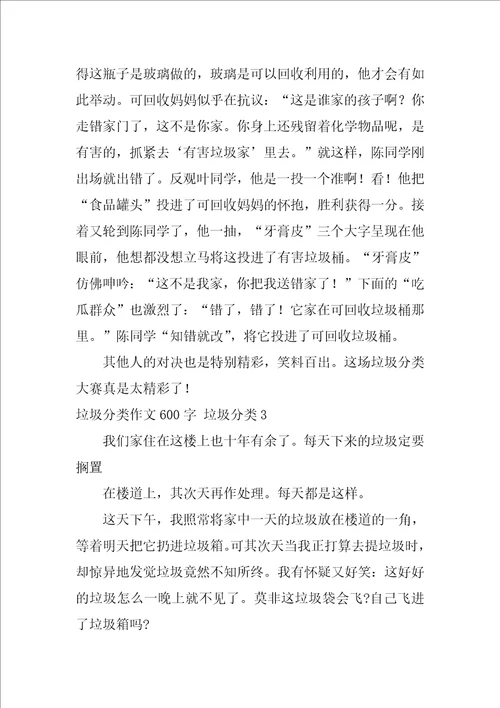 得这瓶子是玻璃做的，玻璃是可以回收利用的，他才会有如此举动。可回收妈妈似乎在抗议：“这是谁家的孩子啊？你走错家门了，这不是你家。你身上还残留着化学物品呢，是有害的，抓紧去‘有害垃圾家’里去。”就这样，陈同学刚出场就出错了。反观叶同学，他是一投一个准啊！看！他把“食品罐头”投进了可回收妈妈的怀抱，胜利获得一分。接着又轮到陈同学了，他一抽，“牙膏皮”三个大字呈现在他眼前，他想都没想立马将这投进了有害垃圾桶。“牙膏皮”仿佛呻吟：“这不是我家，你把我送错家了！”下面的“吃瓜群众”也激烈了：“错了，错了！它家在可回收垃圾桶那里。”陈同学“知错就改”，将它投进了可回收垃圾桶。

其他人的对决也是特别精彩，笑料百出。这场垃圾分类大赛真是太精彩了！

垃圾分类作文 600 字 垃圾分类 3

我们家住在这楼上也十年有余了。每天下来的垃圾定要搁置

在楼道上，其次天再作处理。每天都是这样。

这天下午，我照常将家中一天的垃圾放在楼道的一角，等着明天把它扔进垃圾箱。可其次天当我正打算去提垃圾时，却惊异地发觉垃圾竟然不知所终。我有怀疑又好笑：这好好的垃圾怎么一晚上就不见了。莫非这垃圾袋会飞?自己飞进了垃圾箱吗?